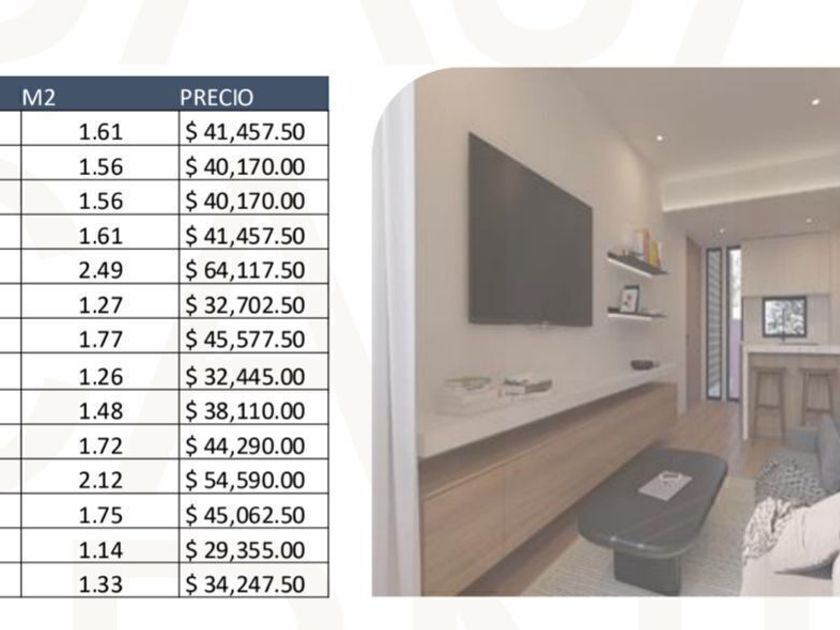 | M2 | PRECIO |
|---|---|
| 1.61 | $ 41,457.50 |
| 1.56 | $ 40,170.00 |
| 1.56 | $ 40,170.00 |
| 1.61 | $ 41,457.50 |
| 2.49 | $ 64,117.50 |
| 1.27 | $ 32,702.50 |
| 1.77 | $ 45,577.50 |
| 1.26 | $ 32,445.00 |
| 1.48 | $ 38,110.00 |
| 1.72 | $ 44,290.00 |
| 2.12 | $ 54,590.00 |
| 1.75 | $ 45,062.50 |
| 1.14 | $ 29,355.00 |
| 1.33 | $ 34,247.50 |